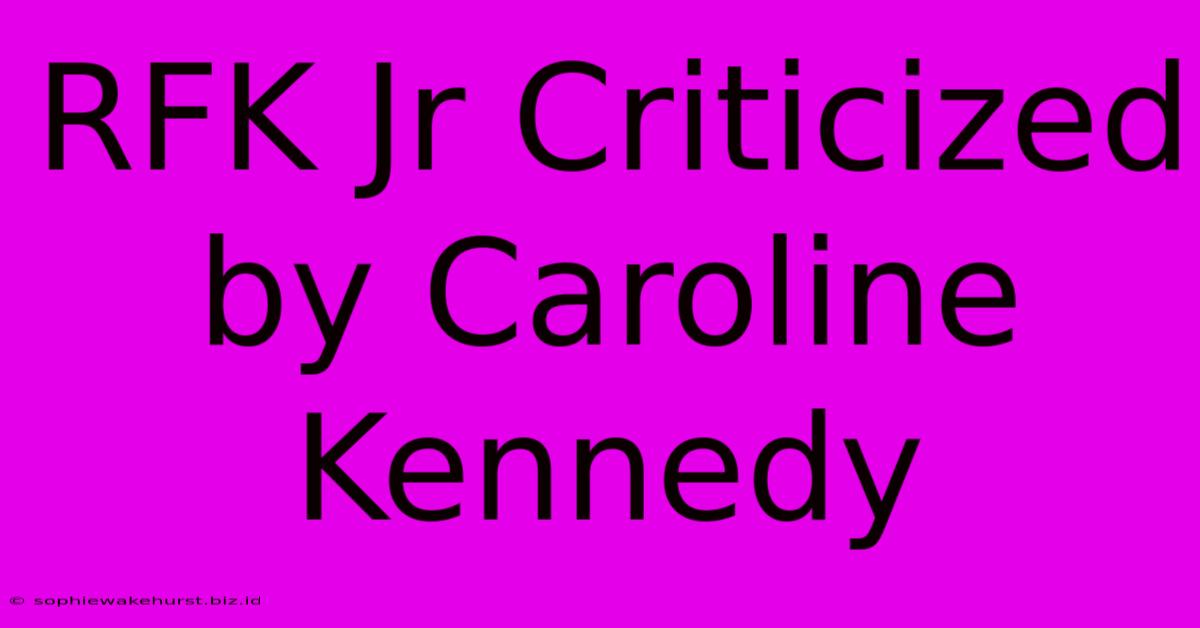 RFK Jr Criticized by Caroline Kennedy

© sophiewakehurst.biz.id